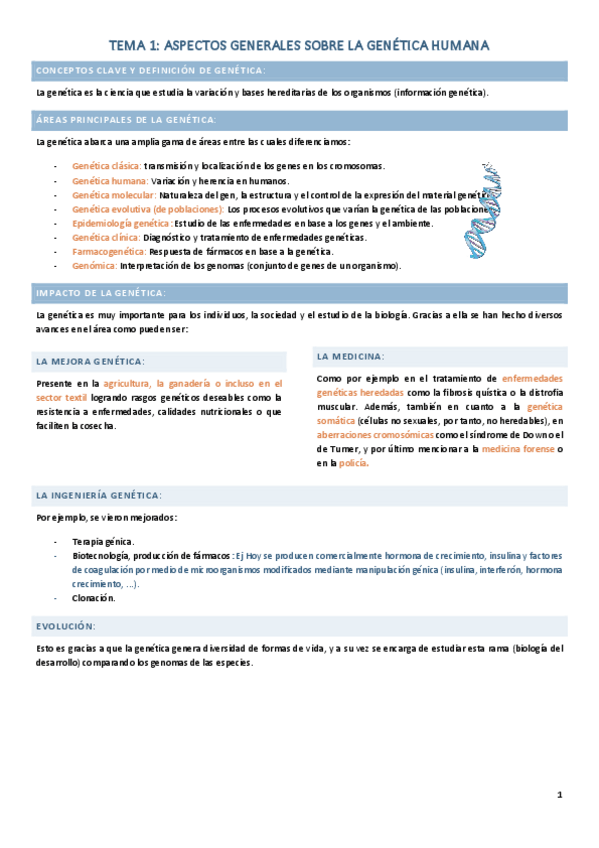 TEMA 1: ASPECTOS GENERALES SOBRE LA GENÉTICA HUMANA

CONCEPTOS CLAVE Y DEFINICIÓN DE GENÉTICA:

La genética es la ciencia que estudia la variación y bases hereditarias de los organismos (información genética).

ÁREAS PRINCIPALES DE LA GENÉTICA:

La genética abarca una amplia gama de áreas entre las cuales diferenciamos:

- Genética clásica: transmisión y localización de los genes en los cromosomas.
- Genética humana: Variación y herencia en humanos.
- Genética molecular: Naturaleza del gen, la estructura y el control de la expresión del material genético.
- Genética evolutiva (de poblaciones): Los procesos evolutivos que varían la genética de las poblaciones.
- Epidemiología genética: Estudio de las enfermedades en base a los genes y el ambiente.
- Genética clínica: Diagnóstico y tratamiento de enfermedades genéticas.
- Farmacogenética: Respuesta de fármacos en base a la genética.
- Genómica: Interpretación de los genomas (conjunto de genes de un organismo).

IMPACTO DE LA GENÉTICA:

La genética es muy importante para los individuos, la sociedad y el estudio de la biología. Gracias a ella se han hecho diversos avances en el área como pueden ser:

LA MEJORA GENÉTICA:

Presente en la agricultura, la ganadería o incluso en el sector textil logrando rasgos genéticos deseables como la resistencia a enfermedades, calidades nutricionales o que faciliten la cosecha.

LA MEDICINA:

Como por ejemplo en el tratamiento de enfermedades genéticas heredadas como la fibrosis quística o la distrofia muscular. Además, también en cuanto a la genética somática (células no sexuales, por tanto, no heredables), en aberraciones cromosómicas como el síndrome de Down o el de Turner, y por último mencionar a la medicina forense o en la policía.

LA INGENIERÍA GENÉTICA:

Por ejemplo, se vieron mejorados:

- Terapia génica.
- Biotecnología, producción de fármacos: Ej Hoy se producen comercialmente hormona de crecimiento, insulina y factores de coagulación por medio de microorganismos modificados mediante manipulación génica (insulina, interferón, hormona crecimiento, ...).
- Clonación.

EVOLUCIÓN:

Esto es gracias a que la genética genera diversidad de formas de vida, y a su vez se encarga de estudiar esta rama (biología del desarrollo) comparando los genomas de las especies.

1